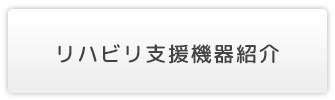 リハビリ支援機器紹介